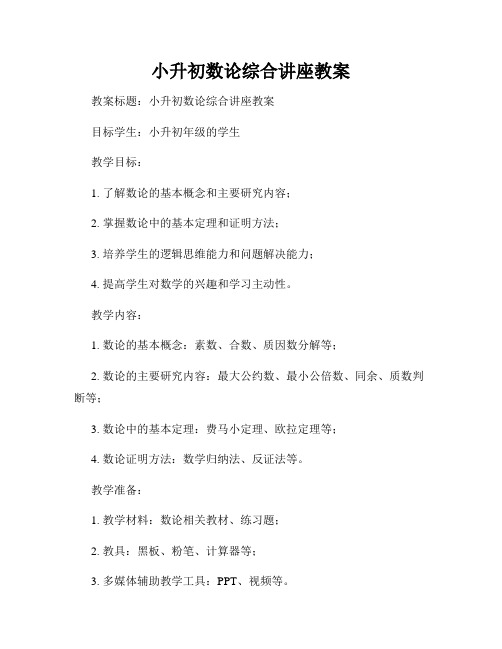 小升初数论综合讲座教案

教案标题：小升初数论综合讲座教案

目标学生：小升初年级的学生

教学目标：

1. 了解数论的基本概念和主要研究内容；

2. 掌握数论中的基本定理和证明方法；

3. 培养学生的逻辑思维能力和问题解决能力；

4. 提高学生对数学的兴趣和学习主动性。

教学内容：

1. 数论的基本概念：素数、合数、质因数分解等；

2. 数论的主要研究内容：最大公约数、最小公倍数、同余、质数判断等；

3. 数论中的基本定理：费马小定理、欧拉定理等；

4. 数论证明方法：数学归纳法、反证法等。

教学准备：

1. 教学材料：数论相关教材、练习题；

2. 教具：黑板、粉笔、计算器等；

3. 多媒体辅助教学工具：PPT、视频等。